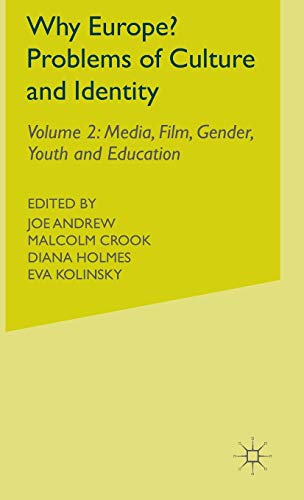 Why Europe? Problems of Culture and Identity

Volume 2: Media, Film, Gender, Youth and Education

EDITED BY
JOE ANDREW
MALCOLM CROOK
DIANA HOLMES
EVA KOLINSKY